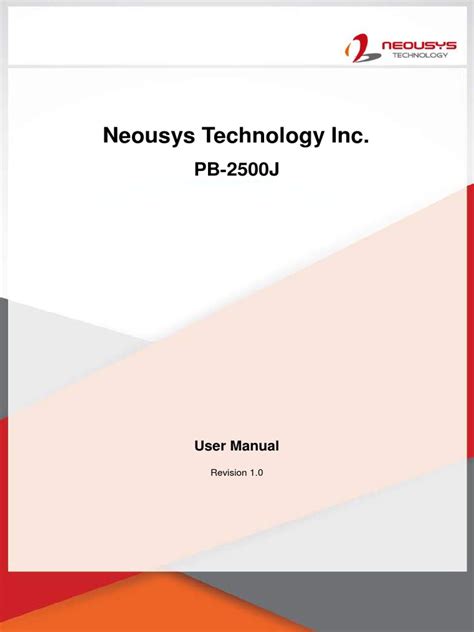 NEOUSYS
TECHNOLOGY

Neousys Technology Inc.
PB-2500J

User Manual
Revision 1.0